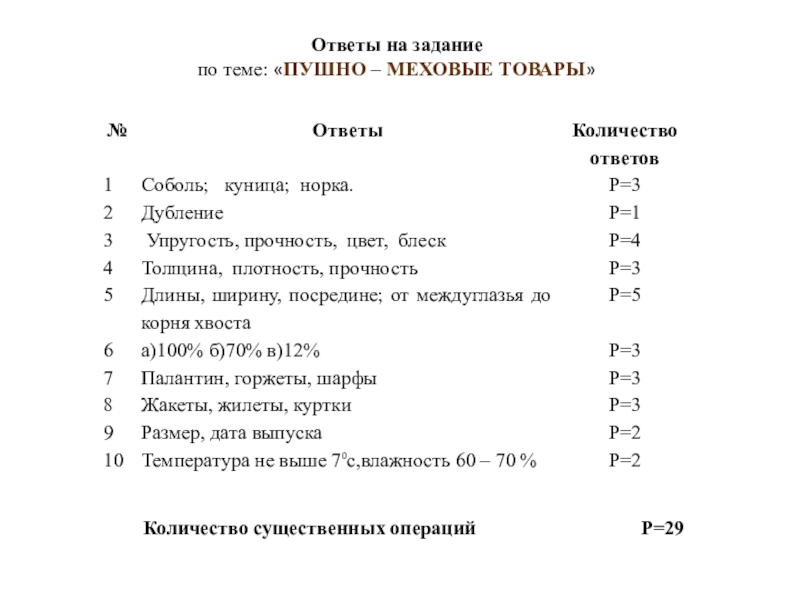 Ответы на задание
по теме: «ПУШНО – МЕХОВЫЕ ТОВАРЫ»

| № | Ответы | Количество ответов |
|---|---|---|
| 1 | Соболь; куница; норка. | Р=3 |
| 2 | Дубление | Р=1 |
| 3 | Упругость, прочность, цвет, блеск | Р=4 |
| 4 | Толщина, плотность, прочность | Р=3 |
| 5 | Длины, ширину, посредине; от междуглазья до корня хвоста | Р=5 |
| 6 | а)100% б)70% в)12% | Р=3 |
| 7 | Палантин, горжеты, шарфы | Р=3 |
| 8 | Жакеты, жилеты, куртки | Р=3 |
| 9 | Размер, дата выпуска | Р=2 |
| 10 | Температура не выше $7^0$с,влажность 60 – 70 % | Р=2 |

Количество существенных операций Р=29